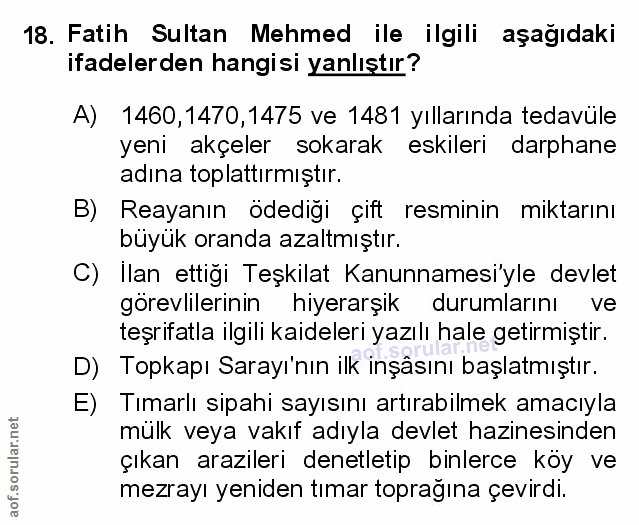 18. Fatih Sultan Mehmed ile ilgili aşağıdaki ifadelerden hangisi yanlıştır?

A) 1460,1470,1475 ve 1481 yıllarında tedavüle yeni akçeler sokarak eskileri darphane adına toplattırmıştır.

B) Reayanın ödediği çift resminin miktarını büyük oranda azaltmıştır.

C) İlan ettiği Teşkilat Kanunnamesi'yle devlet görevlilerinin hiyerarşik durumlarını ve teşrifatla ilgili kaideleri yazılı hale getirmiştir.

aof.sorular.net

D) Topkapı Sarayı'nın ilk inşâsını başlatmıştır.

E) Tımarlı sipahi sayısını artırabilmek amacıyla mülk veya vakıf adıyla devlet hazinesinden çıkan arazileri denetletip binlerce köy ve mezrayı yeniden tımar toprağına çevirdi.

aof.sorular.net